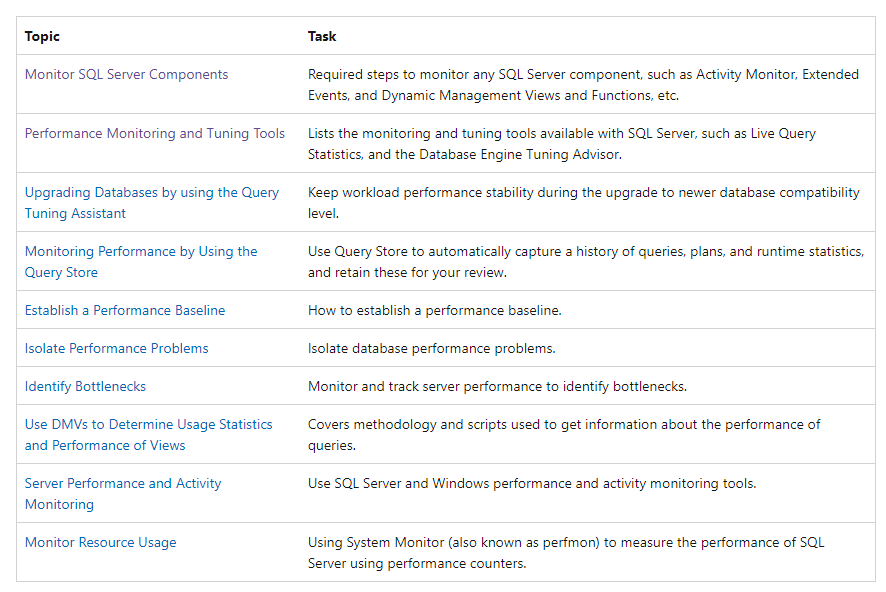 | Topic | Task |
|---|---|
| Monitor SQL Server Components | Required steps to monitor any SQL Server component, such as Activity Monitor, Extended Events, and Dynamic Management Views and Functions, etc. |
| Performance Monitoring and Tuning Tools | Lists the monitoring and tuning tools available with SQL Server, such as Live Query Statistics, and the Database Engine Tuning Advisor. |
| Upgrading Databases by using the Query Tuning Assistant | Keep workload performance stability during the upgrade to newer database compatibility level. |
| Monitoring Performance by Using the Query Store | Use Query Store to automatically capture a history of queries, plans, and runtime statistics, and retain these for your review. |
| Establish a Performance Baseline | How to establish a performance baseline. |
| Isolate Performance Problems | Isolate database performance problems. |
| Identify Bottlenecks | Monitor and track server performance to identify bottlenecks. |
| Use DMVs to Determine Usage Statistics and Performance of Views | Covers methodology and scripts used to get information about the performance of queries. |
| Server Performance and Activity Monitoring | Use SQL Server and Windows performance and activity monitoring tools. |
| Monitor Resource Usage | Using System Monitor (also known as perfmon) to measure the performance of SQL Server using performance counters. |